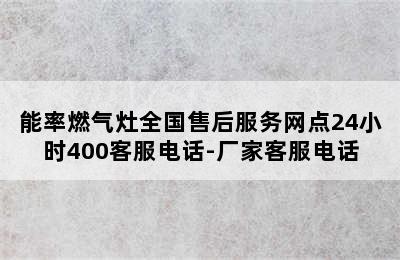 能率燃气灶全国售后服务网点24小时400客服电话-厂家客服电话